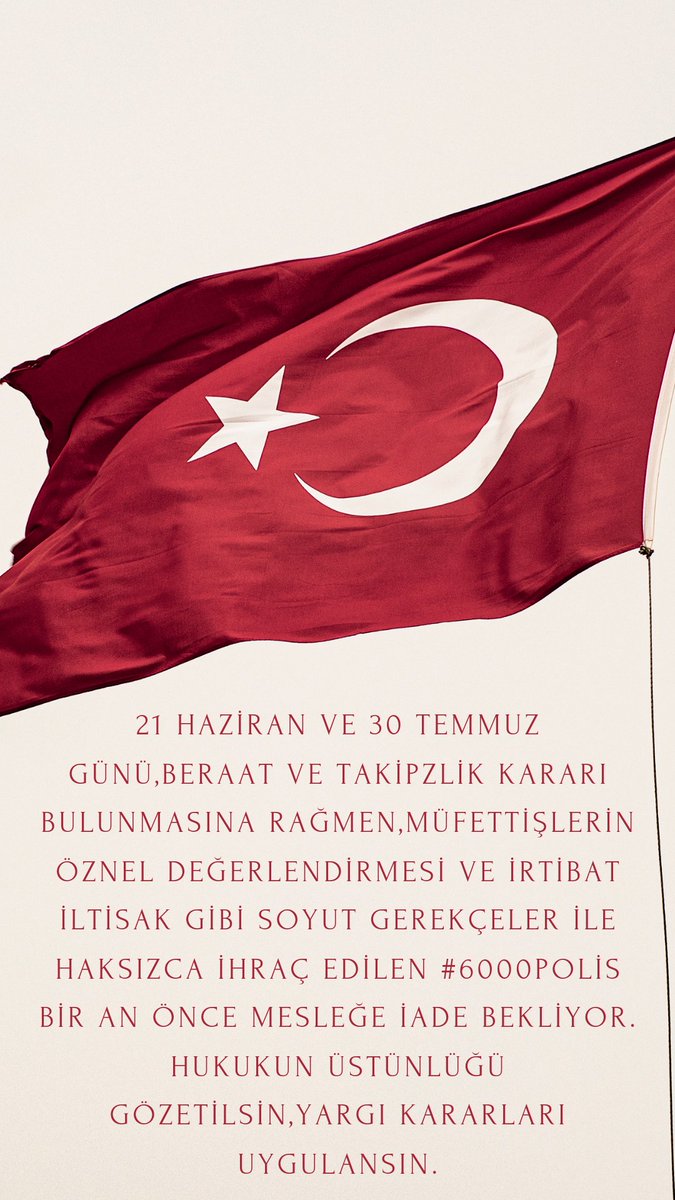 21 HAZİRAN VE 30 TEMMUZ GÜNÜ,BERAAT VE TAKİPZLİK KARARI BULUNMASINA RAĞMEN,MÜFETTİŞLERİN ÖZNEL DEĞERLENDİRMESİ VE İRTİBAT İLTİSAK GİBİ SOYUT GEREKÇELER İLE HAKSIZCA İHRAÇ EDİLEN #6000POLİS BİR AN ÖNCE MESLEĞE İADE BEKLİYOR. HUKUKUN ÜSTÜNLÜĞÜ GÖZETİLSİN,YARGI KARARLARI UYGULANSIN.